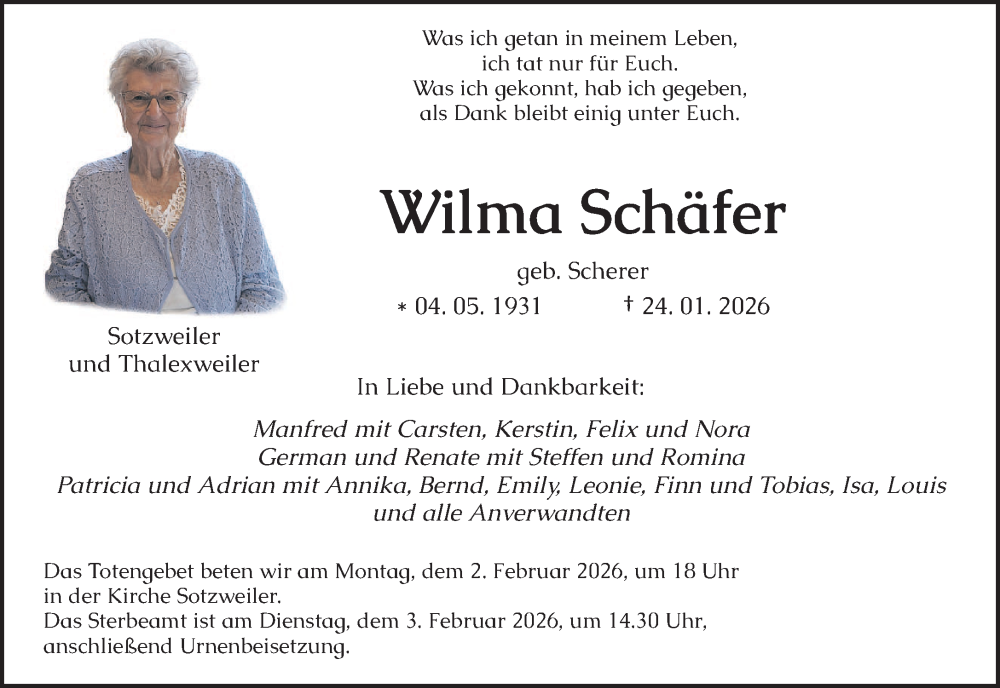 Was ich getan in meinem Leben,
ich tat nur für Euch.
Was ich gekonnt, hab ich gegeben,
als Dank bleibt einig unter Euch.

Wilma Schäfer

geb. Scherer

* 04. 05. 1931 † 24. 01. 2026

Sotzweiler
und Thalexweiler

In Liebe und Dankbarkeit:

Manfred mit Carsten, Kerstin, Felix und Nora
German und Renate mit Steffen und Romina
Patricia und Adrian mit Annika, Bernd, Emily, Leonie, Finn und Tobias, Isa, Louis
und alle Anverwandten

Das Totengebet beten wir am Montag, dem 2. Februar 2026, um 18 Uhr
in der Kirche Sotzweiler.
Das Sterbeamt ist am Dienstag, dem 3. Februar 2026, um 14.30 Uhr,
anschließend Urnenbeisetzung.